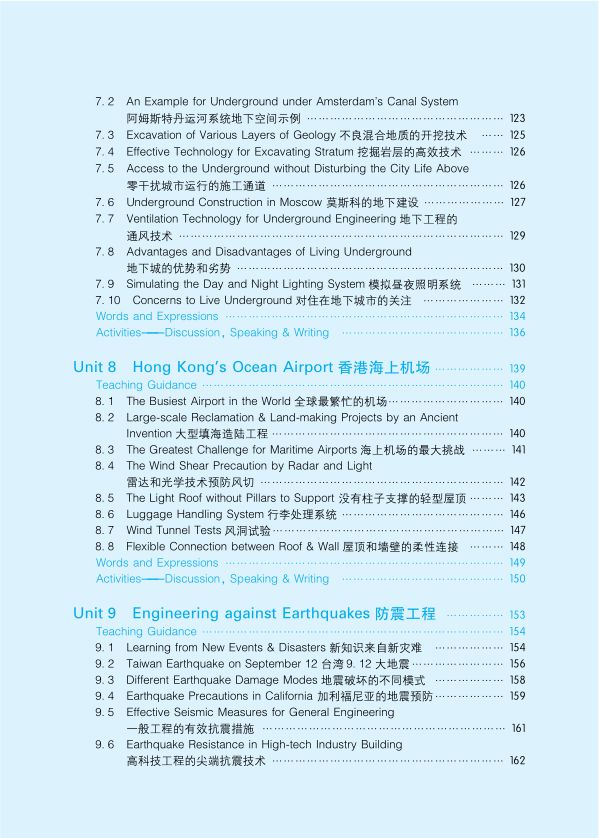 7.2 An Example for Underground under Amsterdam's Canal System 阿姆斯特丹运河系统地下空间示例 123
7.3 Excavation of Various Layers of Geology 不良混合地质的开挖技术 125
7.4 Effective Technology for Excavating Stratum 挖掘岩层的高效技术 126
7.5 Access to the Underground without Disturbing the City Life Above 零干扰城市运行的施工通道 126
7.6 Underground Construction in Moscow 莫斯科的地下建设 127
7.7 Ventilation Technology for Underground Engineering 地下工程的通风技术 129
7.8 Advantages and Disadvantages of Living Underground 地下城的优势和劣势 130
7.9 Simulating the Day and Night Lighting System 模拟昼夜照明系统 131
7.10 Concerns to Live Underground 对住在地下城市的关注 132
Words and Expressions 134
Activities——Discussion, Speaking & Writing 136

Unit 8 Hong Kong's Ocean Airport 香港海上机场 139
Teaching Guidance 140
8.1 The Busiest Airport in the World 全球最繁忙的机场 140
8.2 Large-scale Reclamation & Land-making Projects by an Ancient Invention 大型填海造陆工程 140
8.3 The Greatest Challenge for Maritime Airports 海上机场的最大挑战 141
8.4 The Wind Shear Precaution by Radar and Light 雷达和光学技术预防风切 142
8.5 The Light Roof without Pillars to Support 没有柱子支撑的轻型屋顶 143
8.6 Luggage Handling System 行李处理系统 146
8.7 Wind Tunnel Tests 风洞试验 147
8.8 Flexible Connection between Roof & Wall 屋顶和墙壁的柔性连接 148
Words and Expressions 149
Activities——Discussion, Speaking & Writing 150

Unit 9 Engineering against Earthquakes 防震工程 153
Teaching Guidance 154
9.1 Learning from New Events & Disasters 新知识来自新灾难 154
9.2 Taiwan Earthquake on September 12 台湾9.12大地震 156
9.3 Different Earthquake Damage Modes 地震破坏的不同模式 158
9.4 Earthquake Precautions in California 加利福尼亚的地震预防 159
9.5 Effective Seismic Measures for General Engineering 一般工程的有效抗震措施 161
9.6 Earthquake Resistance in High-tech Industry Building 高科技工程的尖端抗震技术 162